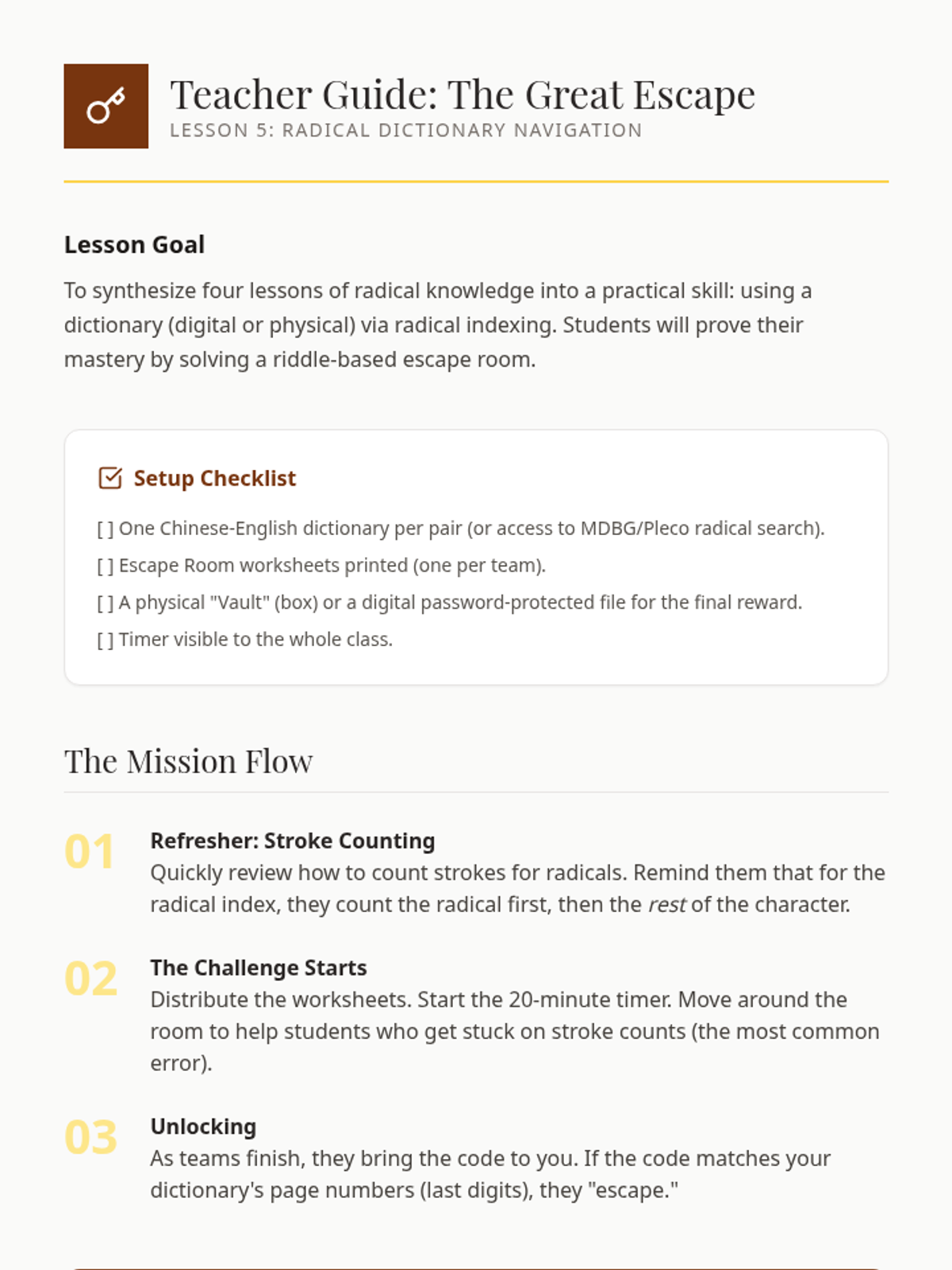 Teacher Guide: The Great Escape
LESSON 5: RADICAL DICTIONARY NAVIGATION

Lesson Goal

To synthesize four lessons of radical knowledge into a practical skill: using a dictionary (digital or physical) via radical indexing. Students will prove their mastery by solving a riddle-based escape room.

Setup Checklist

[ ] One Chinese-English dictionary per pair (or access to MDBG/Pleco radical search).

[ ] Escape Room worksheets printed (one per team).

[ ] A physical "Vault" (box) or a digital password-protected file for the final reward.

[ ] Timer visible to the whole class.

The Mission Flow

01
Refresher: Stroke Counting
Quickly review how to count strokes for radicals. Remind them that for the radical index, they count the radical first, then the rest of the character.

02
The Challenge Starts
Distribute the worksheets. Start the 20-minute timer. Move around the room to help students who get stuck on stroke counts (the most common error).

03
Unlocking
As teams finish, they bring the code to you. If the code matches your dictionary's page numbers (last digits), they "escape."